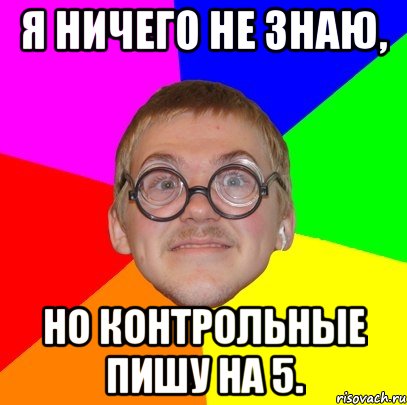 Я НИЧЕГО НЕ ЗНАЮ,

НО КОНТРОЛЬНЫЕ ПИШУ НА 5.

risovach.ru